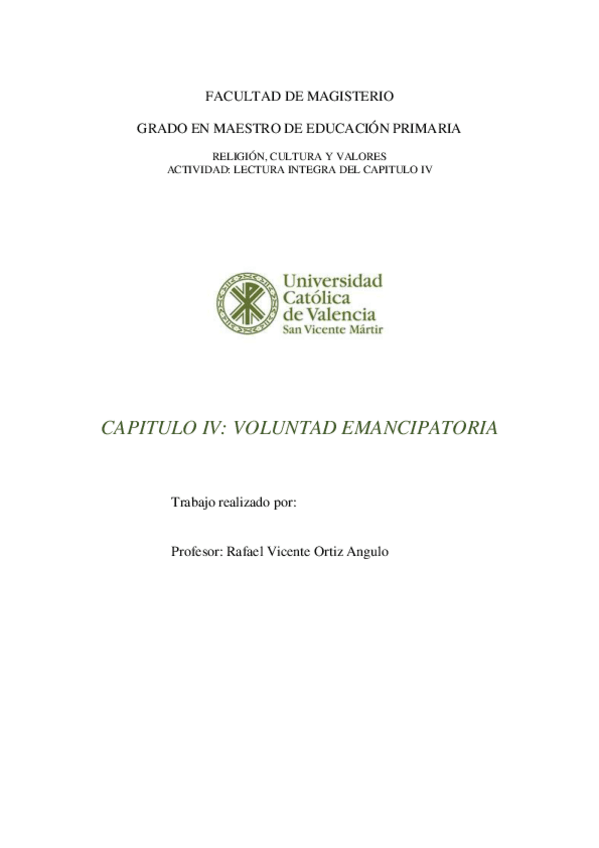 FACULTAD DE MAGISTERIO

GRADO EN MAESTRO DE EDUCACIÓN PRIMARIA

RELIGIÓN, CULTURA Y VALORES
ACTIVIDAD: LECTURA INTEGRA DEL CAPITULO IV

Universidad Católica de Valencia
San Vicente Mártir

CAPITULO IV: VOLUNTAD EMANCIPATORIA

Trabajo realizado por:

Profesor: Rafael Vicente Ortiz Angulo